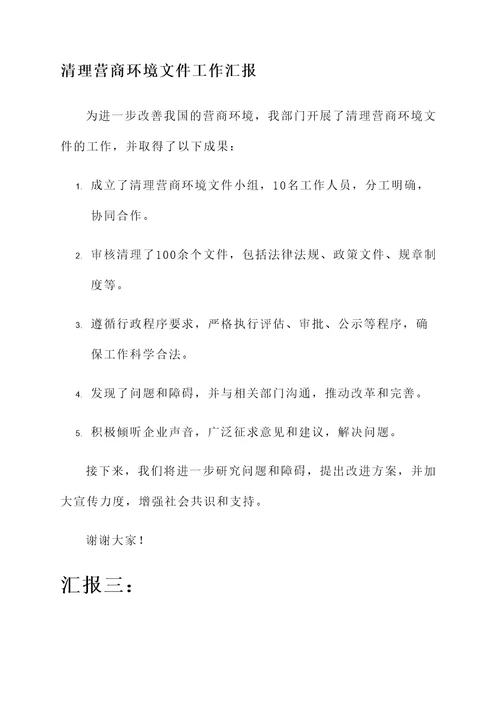 清理营商环境文件工作汇报

为进一步改善我国的营商环境，我部门开展了清理营商环境文件的工作，并取得了以下成果：

1. 成立了清理营商环境文件小组，10名工作人员，分工明确，协同合作。

2. 审核清理了100余个文件，包括法律法规、政策文件、规章制度等。

3. 遵循行政程序要求，严格执行评估、审批、公示等程序，确保工作科学合法。

4. 发现了问题和障碍，并与相关部门沟通，推动改革和完善。

5. 积极倾听企业声音，广泛征求意见和建议，解决问题。

接下来，我们将进一步研究问题和障碍，提出改进方案，并加大宣传力度，增强社会共识和支持。

谢谢大家！

汇报三：